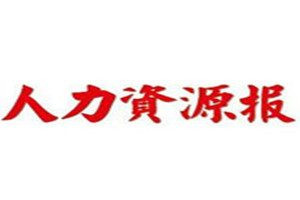 人力資源报